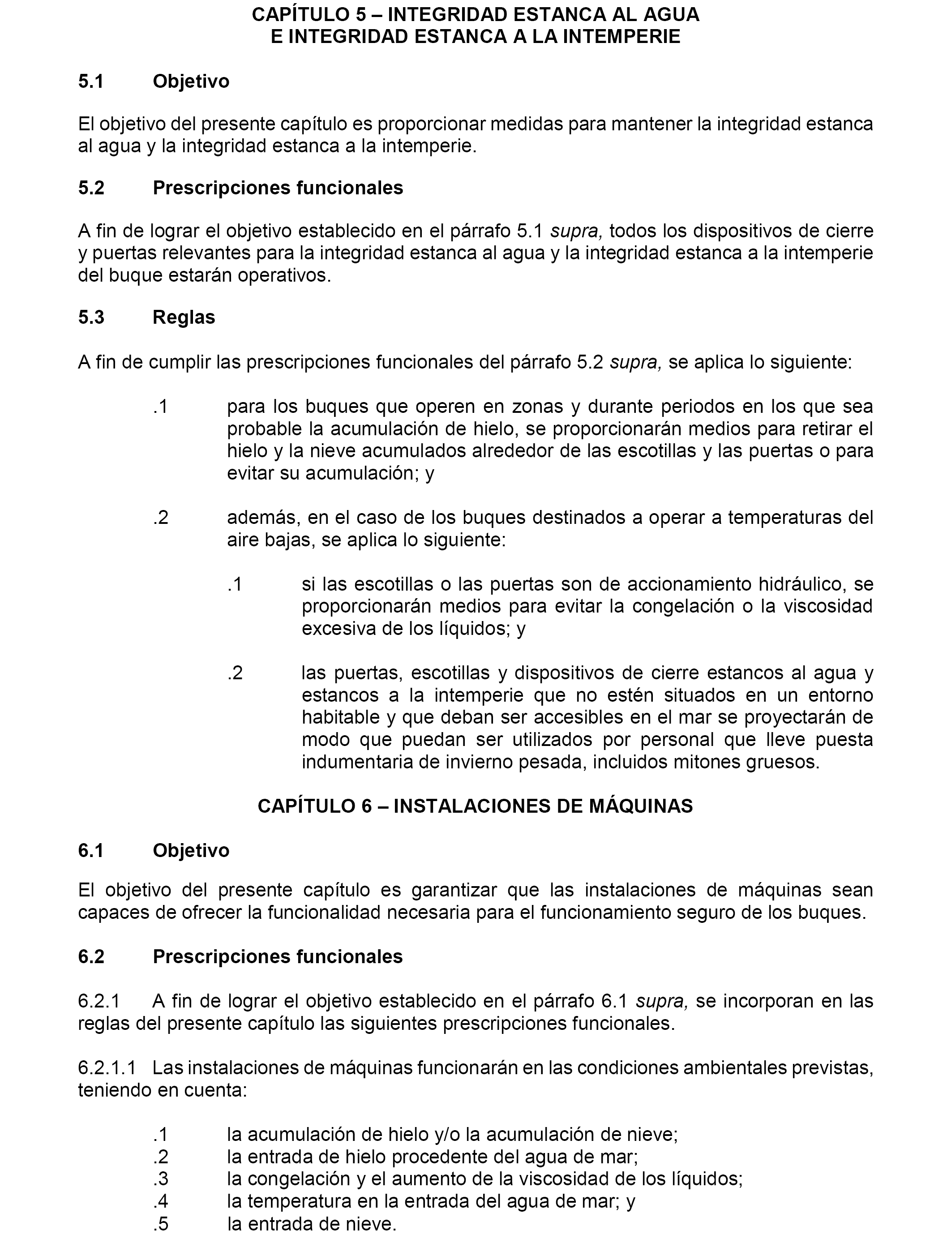 CAPÍTULO 5 – INTEGRIDAD ESTANCA AL AGUA E INTEGRIDAD ESTANCA A LA INTEMPERIE

5.1 Objetivo

El objetivo del presente capítulo es proporcionar medidas para mantener la integridad estanca al agua y la integridad estanca a la intemperie.

5.2 Prescripciones funcionales

A fin de lograr el objetivo establecido en el párrafo 5.1 supra, todos los dispositivos de cierre y puertas relevantes para la integridad estanca al agua y la integridad estanca a la intemperie del buque estarán operativos.

5.3 Reglas

A fin de cumplir las prescripciones funcionales del párrafo 5.2 supra, se aplica lo siguiente:

.1 para los buques que operen en zonas y durante periodos en los que sea probable la acumulación de hielo, se proporcionarán medios para retirar el hielo y la nieve acumulados alrededor de las escotillas y las puertas o para evitar su acumulación; y

.2 además, en el caso de los buques destinados a operar a temperaturas del aire bajas, se aplica lo siguiente:

.1 si las escotillas o las puertas son de accionamiento hidráulico, se proporcionarán medios para evitar la congelación o la viscosidad excesiva de los líquidos; y

.2 las puertas, escotillas y dispositivos de cierre estancos al agua y estancos a la intemperie que no estén situados en un entorno habitable y que deban ser accesibles en el mar se proyectarán de modo que puedan ser utilizados por personal que lleve puesta indumentaria de invierno pesada, incluidos mitones gruesos.

CAPÍTULO 6 – INSTALACIONES DE MÁQUINAS

6.1 Objetivo

El objetivo del presente capítulo es garantizar que las instalaciones de máquinas sean capaces de ofrecer la funcionalidad necesaria para el funcionamiento seguro de los buques.

6.2 Prescripciones funcionales

6.2.1 A fin de lograr el objetivo establecido en el párrafo 6.1 supra, se incorporan en las reglas del presente capítulo las siguientes prescripciones funcionales.

6.2.1.1 Las instalaciones de máquinas funcionarán en las condiciones ambientales previstas, teniendo en cuenta:

.1 la acumulación de hielo y/o la acumulación de nieve;
.2 la entrada de hielo procedente del agua de mar;
.3 la congelación y el aumento de la viscosidad de los líquidos;
.4 la temperatura en la entrada del agua de mar; y
.5 la entrada de nieve.